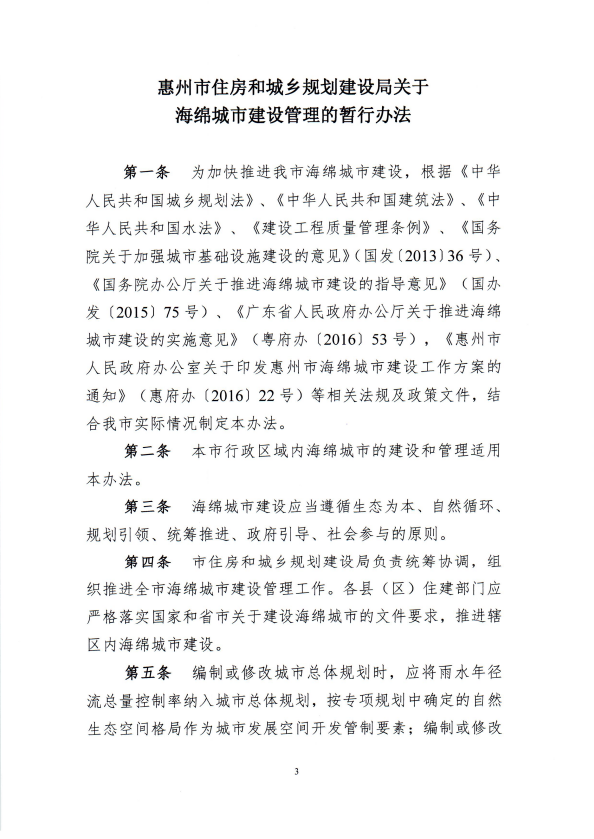 惠州市住房和城乡规划建设局关于
海绵城市建设管理的暂行办法

第一条　为加快推进我市海绵城市建设，根据《中华人民共和国城乡规划法》、《中华人民共和国建筑法》、《中华人民共和国水法》、《建设工程质量管理条例》、《国务院关于加强城市基础设施建设的意见》(国发〔2013〕36号)、《国务院办公厅关于推进海绵城市建设的指导意见》（国办发〔2015〕75号）、《广东省人民政府办公厅关于推进海绵城市建设的实施意见》（粤府办〔2016〕53号），《惠州市人民政府办公室关于印发惠州市海绵城市建设工作方案的通知》（惠府办〔2016〕22号）等相关法规及政策文件，结合我市实际情况制定本办法。

第二条　本市行政区域内海绵城市的建设和管理适用本办法。

第三条　海绵城市建设应当遵循生态为本、自然循环、规划引领、统筹推进、政府引导、社会参与的原则。

第四条　市住房和城乡规划建设局负责统筹协调，组织推进全市海绵城市建设管理工作。各县（区）住建部门应严格落实国家和省市关于建设海绵城市的文件要求，推进辖区内海绵城市建设。

第五条　编制或修改城市总体规划时，应将雨水年径流总量控制率纳入城市总体规划，按专项规划中确定的自然生态空间格局作为城市发展空间开发管制要素；编制或修改

3